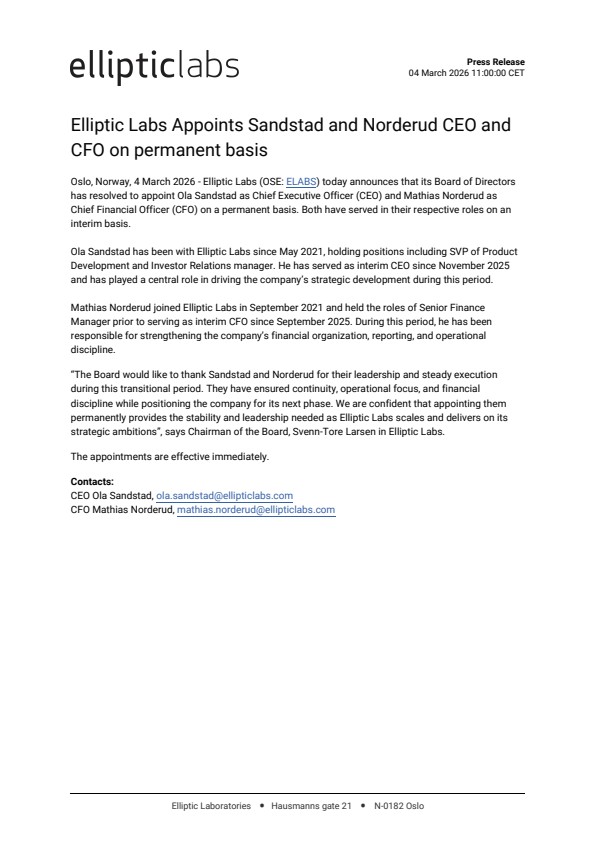 ellipticlabs

Press Release
04 March 2026 11:00:00 CET

Elliptic Labs Appoints Sandstad and Norderud CEO and CFO on permanent basis

Oslo, Norway, 4 March 2026 - Elliptic Labs (OSE: ELABS) today announces that its Board of Directors has resolved to appoint Ola Sandstad as Chief Executive Officer (CEO) and Mathias Norderud as Chief Financial Officer (CFO) on a permanent basis. Both have served in their respective roles on an interim basis.

Ola Sandstad has been with Elliptic Labs since May 2021, holding positions including SVP of Product Development and Investor Relations manager. He has served as interim CEO since November 2025 and has played a central role in driving the company's strategic development during this period.

Mathias Norderud joined Elliptic Labs in September 2021 and held the roles of Senior Finance Manager prior to serving as interim CFO since September 2025. During this period, he has been responsible for strengthening the company's financial organization, reporting, and operational discipline.

"The Board would like to thank Sandstad and Norderud for their leadership and steady execution during this transitional period. They have ensured continuity, operational focus, and financial discipline while positioning the company for its next phase. We are confident that appointing them permanently provides the stability and leadership needed as Elliptic Labs scales and delivers on its strategic ambitions", says Chairman of the Board, Svenn-Tore Larsen in Elliptic Labs.

The appointments are effective immediately.

Contacts:
CEO Ola Sandstad, ola.sandstad@ellipticlabs.com
CFO Mathias Norderud, mathias.norderud@ellipticlabs.com

Elliptic Laboratories • Hausmanns gate 21 • N-0182 Oslo